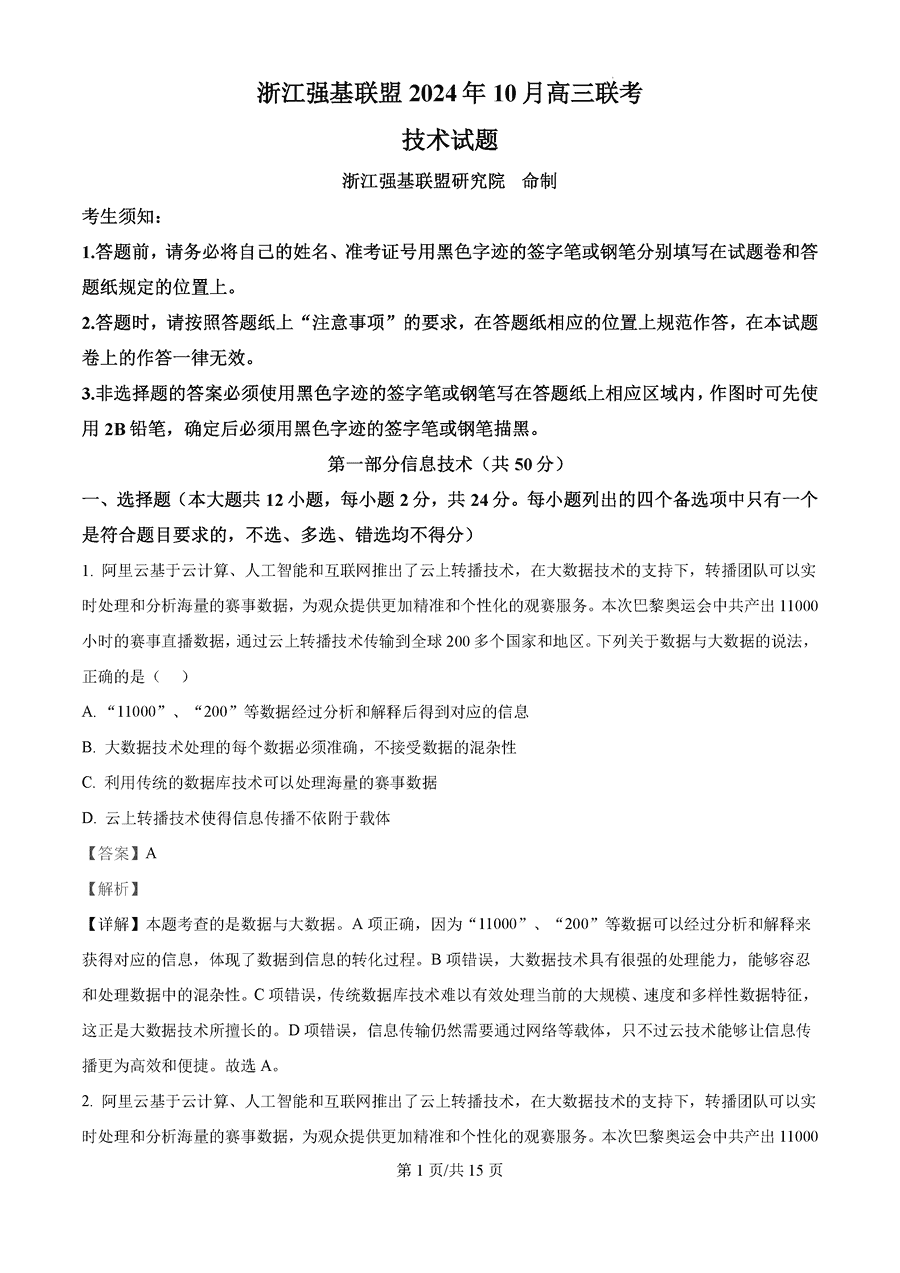 浙江强基联盟 2024 年 10 月高三联考

技术试题

浙江强基联盟研究院　命制

考生须知：

1.答题前，请务必将自己的姓名、准考证号用黑色字迹的签字笔或钢笔分别填写在试题卷和答题纸规定的位置上。

2.答题时，请按照答题纸上“注意事项”的要求，在答题纸相应的位置上规范作答，在本试题卷上的作答一律无效。

3.非选择题的答案必须使用黑色字迹的签字笔或钢笔写在答题纸上相应区域内，作图时可先使用 2B 铅笔，确定后必须用黑色字迹的签字笔或钢笔描黑。

第一部分信息技术（共 50 分）

一、选择题（本大题共 12 小题，每小题 2 分，共 24 分。每小题列出的四个备选项中只有一个是符合题目要求的，不选、多选、错选均不得分）

1. 阿里云基于云计算、人工智能和互联网推出了云上转播技术，在大数据技术的支持下，转播团队可以实时处理和分析海量的赛事数据，为观众提供更加精准和个性化的观赛服务。本次巴黎奥运会中共产出 11000 小时的赛事直播数据，通过云上转播技术传输到全球 200 多个国家和地区。下列关于数据与大数据的说法，正确的是（　）

A. “11000”、“200”等数据经过分析和解释后得到对应的信息

B. 大数据技术处理的每个数据必须准确，不接受数据的混杂性

C. 利用传统的数据库技术可以处理海量的赛事数据

D. 云上转播技术使得信息传播不依附于载体

【答案】A

【解析】

【详解】本题考查的是数据与大数据。A 项正确，因为“11000”、“200”等数据可以经过分析和解释来获得对应的信息，体现了数据到信息的转化过程。B 项错误，大数据技术具有很强的处理能力，能够容忍和处理数据中的混杂性。C 项错误，传统数据库技术难以有效处理当前的大规模、速度和多样性数据特征，这正是大数据技术所擅长的。D 项错误，信息传输仍然需要通过网络等载体，只不过云技术能够让信息传播更为高效和便捷。故选 A。

2. 阿里云基于云计算、人工智能和互联网推出了云上转播技术，在大数据技术的支持下，转播团队可以实时处理和分析海量的赛事数据，为观众提供更加精准和个性化的观赛服务。本次巴黎奥运会中共产出 11000

第 1 页/共 15 页